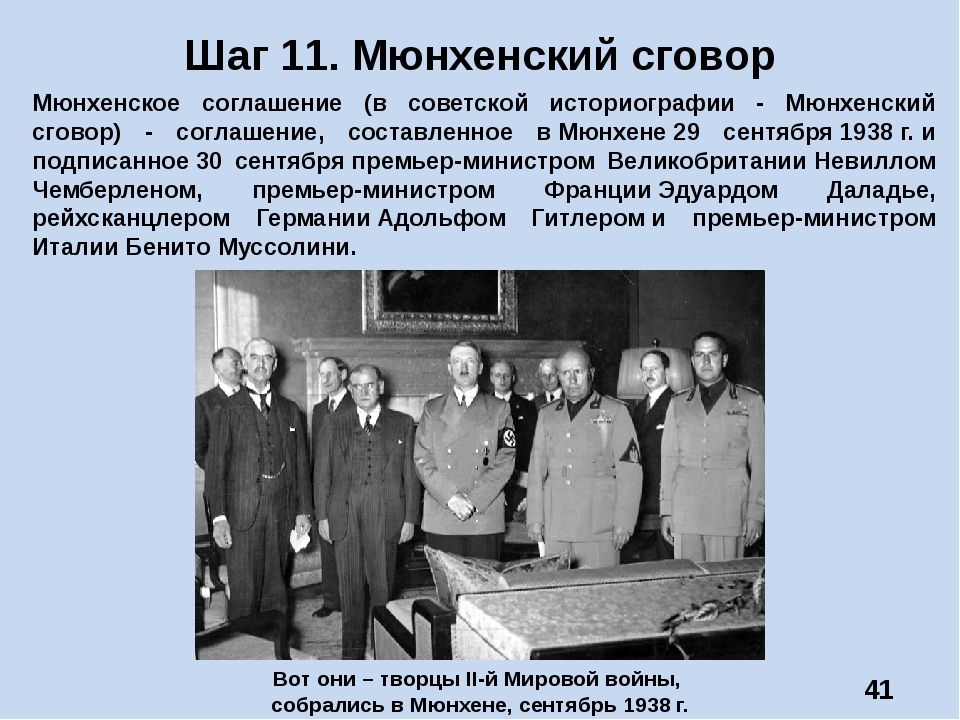 Шаг 11. Мюнхенский сговор

Мюнхенское соглашение (в советской историографии - Мюнхенский сговор) - соглашение, составленное в Мюнхене 29 сентября 1938 г. и подписанное 30 сентября премьер-министром Великобритании Невиллом Чемберленом, премьер-министром Франции Эдуардом Даладье, рейхсканцлером Германии Адольфом Гитлером и премьер-министром Италии Бенито Муссолини.

Вот они – творцы II-й Мировой войны, собрались в Мюнхене, сентябрь 1938 г.

41